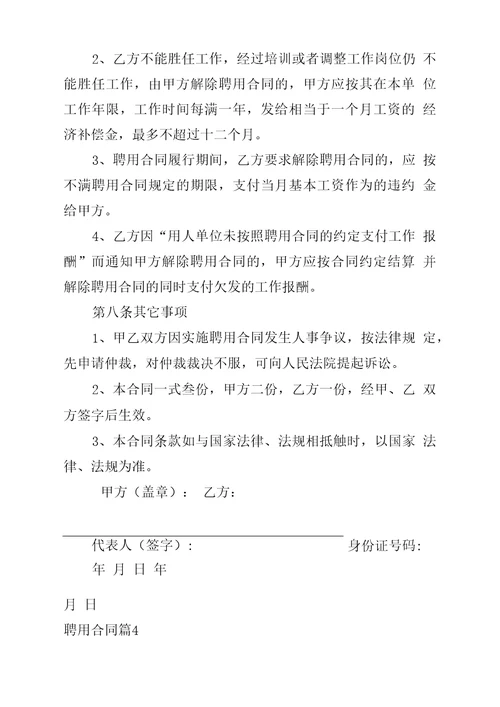 2、乙方不能胜任工作，经过培训或者调整工作岗位仍 不能胜任工作，由甲方解除聘用合同的，甲方应按其在本单 位工作年限，工作时间每满一年，发给相当于一个月工资的 经济补偿金，最多不超过十二个月。

3、聘用合同履行期间，乙方要求解除聘用合同的，应 按不满聘用合同规定的期限，支付当月基本工资作为的违约 金给甲方。

4、乙方因“用人单位未按照聘用合同的约定支付工作 报酬”而通知甲方解除聘用合同的，甲方应按合同约定结算 并解除聘用合同的同时支付欠发的工作报酬。

第八条其它事项

1、甲乙双方因实施聘用合同发生人事争议，按法律规 定，先申请仲裁，对仲裁裁决不服，可向人民法院提起诉讼。

2、本合同一式叁份，甲方二份，乙方一份，经甲、乙 双方签字后生效。

3、本合同条款如与国家法律、法规相抵触时，以国家 法律、法规为准。

甲方（盖章）： 乙方：

代表人（签字）： 身份证号码：

年 月 日 年

月 日

聘用合同篇4